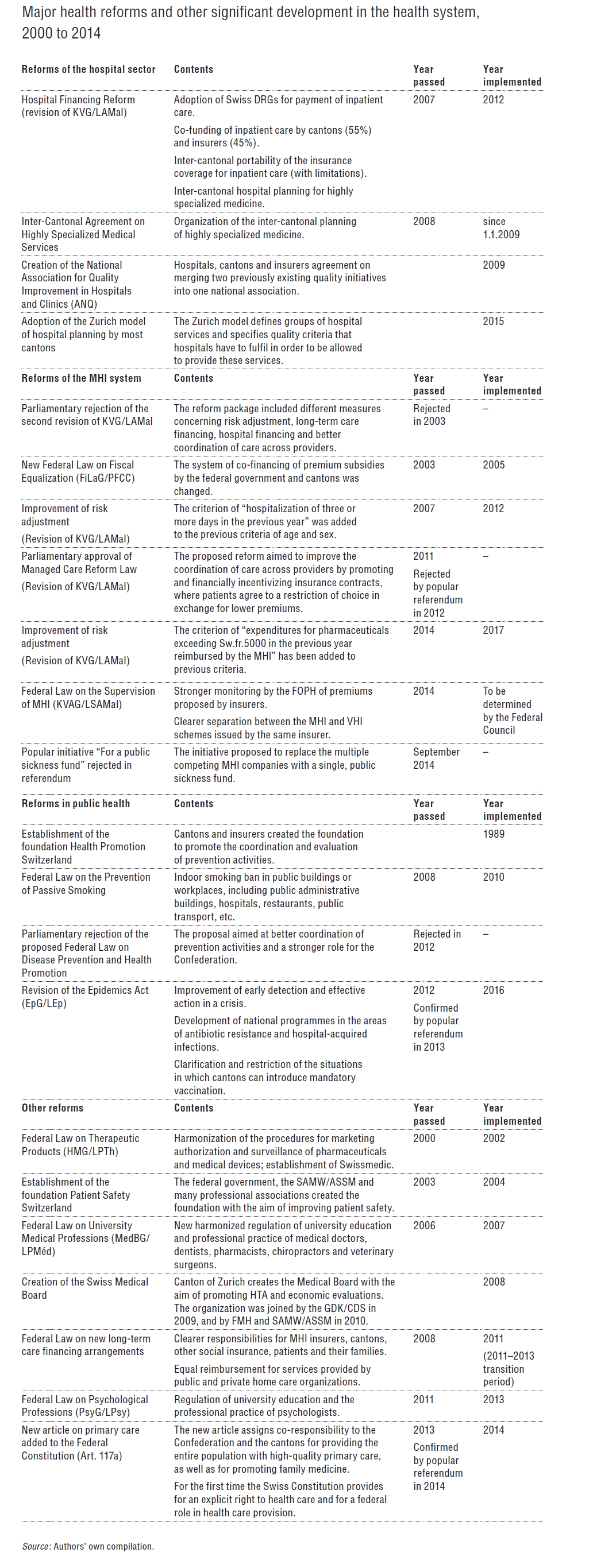 Major health reforms and other significant development in the health system, 2000 to 2014

| Reforms of the hospital sector | Contents | Year passed | Year implemented |
|---|---|---|---|
| Hospital Financing Reform (revision of KVG/LAMal) | Adoption of Swiss DRGs for payment of inpatient care. Co-funding of inpatient care by cantons (55%) and insurers (45%). Inter-cantonal portability of the insurance coverage for inpatient care (with limitations). Inter-cantonal hospital planning for highly specialized medicine. | 2007 | 2012 |
| Inter-Cantonal Agreement on Highly Specialized Medical Services | Organization of the inter-cantonal planning of highly specialized medicine. | 2008 | since 1.1.2009 |
| Creation of the National Association for Quality Improvement in Hospitals and Clinics (ANQ) | Hospitals, cantons and insurers agreement on merging two previously existing quality initiatives into one national association. | | 2009 |
| Adoption of the Zurich model of hospital planning by most cantons | The Zurich model defines groups of hospital services and specifies quality criteria that hospitals have to fulfil in order to be allowed to provide these services. | | 2015 |
| **Reforms of the MHI system** | **Contents** | **Year passed** | **Year implemented** |
| Parliamentary rejection of the second revision of KVG/LAMal | The reform package included different measures concerning risk adjustment, long-term care financing, hospital financing and better coordination of care across providers. | Rejected in 2003 | – |
| New Federal Law on Fiscal Equalization (FiLaG/PFCC) | The system of co-financing of premium subsidies by the federal government and cantons was changed. | 2003 | 2005 |
| Improvement of risk adjustment (Revision of KVG/LAMal) | The criterion of "hospitalization of three or more days in the previous year" was added to the previous criteria of age and sex. | 2007 | 2012 |
| Parliamentary approval of Managed Care Reform Law (Revision of KVG/LAMal) | The proposed reform aimed to improve the coordination of care across providers by promoting and financially incentivizing insurance contracts, where patients agree to a restriction of choice in exchange for lower premiums. | 2011 Rejected by popular referendum in 2012 | – |
| Improvement of risk adjustment (Revision of KVG/LAMal) | The criterion of "expenditures for pharmaceuticals exceeding Sw.fr.5000 in the previous year reimbursed by the MHI" has been added to previous criteria. | 2014 | 2017 |
| Federal Law on the Supervision of MHI (KVAG/LSAMal) | Stronger monitoring by the FOPH of premiums proposed by insurers. Clearer separation between the MHI and VHI schemes issued by the same insurer. | 2014 | To be determined by the Federal Council |
| Popular initiative "For a public sickness fund" rejected in referendum | The initiative proposed to replace the multiple competing MHI companies with a single, public sickness fund. | September 2014 | – |
| **Reforms in public health** | **Contents** | **Year passed** | **Year implemented** |
| Establishment of the foundation Health Promotion Switzerland | Cantons and insurers created the foundation to promote the coordination and evaluation of prevention activities. | | 1989 |
| Federal Law on the Prevention of Passive Smoking | Indoor smoking ban in public buildings or workplaces, including public administrative buildings, hospitals, restaurants, public transport, etc. | 2008 | 2010 |
| Parliamentary rejection of the proposed Federal Law on Disease Prevention and Health Promotion | The proposal aimed at better coordination of prevention activities and a stronger role for the Confederation. | Rejected in 2012 | – |
| Revision of the Epidemics Act (EpG/LEp) | Improvement of early detection and effective action in a crisis. Development of national programmes in the areas of antibiotic resistance and hospital-acquired infections. Clarification and restriction of the situations in which cantons can introduce mandatory vaccination. | 2012 Confirmed by popular referendum in 2013 | 2016 |
| **Other reforms** | **Contents** | **Year passed** | **Year implemented** |
| Federal Law on Therapeutic Products (HMG/LPTh) | Harmonization of the procedures for marketing authorization and surveillance of pharmaceuticals and medical devices; establishment of Swissmedic. | 2000 | 2002 |
| Establishment of the foundation Patient Safety Switzerland | The federal government, the SAMW/ASSM and many professional associations created the foundation with the aim of improving patient safety. | 2003 | 2004 |
| Federal Law on University Medical Professions (MedBG/LPMéd) | New harmonized regulation of university education and professional practice of medical doctors, dentists, pharmacists, chiropractors and veterinary surgeons. | 2006 | 2007 |
| Creation of the Swiss Medical Board | Canton of Zurich creates the Medical Board with the aim of promoting HTA and economic evaluations. The organization was joined by the GDK/CDS in 2009, and by FMH and SAMW/ASSM in 2010. | | 2008 |
| Federal Law on new long-term care financing arrangements | Clearer responsibilities for MHI insurers, cantons, other social insurance, patients and their families. Equal reimbursement for services provided by public and private home care organizations. | 2008 | 2011 (2011–2013 transition period) |
| Federal Law on Psychological Professions (PsyG/LPsy) | Regulation of university education and the professional practice of psychologists. | 2011 | 2013 |
| New article on primary care added to the Federal Constitution (Art. 117a) | The new article assigns co-responsibility to the Confederation and the cantons for providing the entire population with high-quality primary care, as well as for promoting family medicine. For the first time the Swiss Constitution provides for an explicit right to health care and for a federal role in health care provision. | 2013 Confirmed by popular referendum in 2014 | 2014 |

Source: Authors' own compilation.